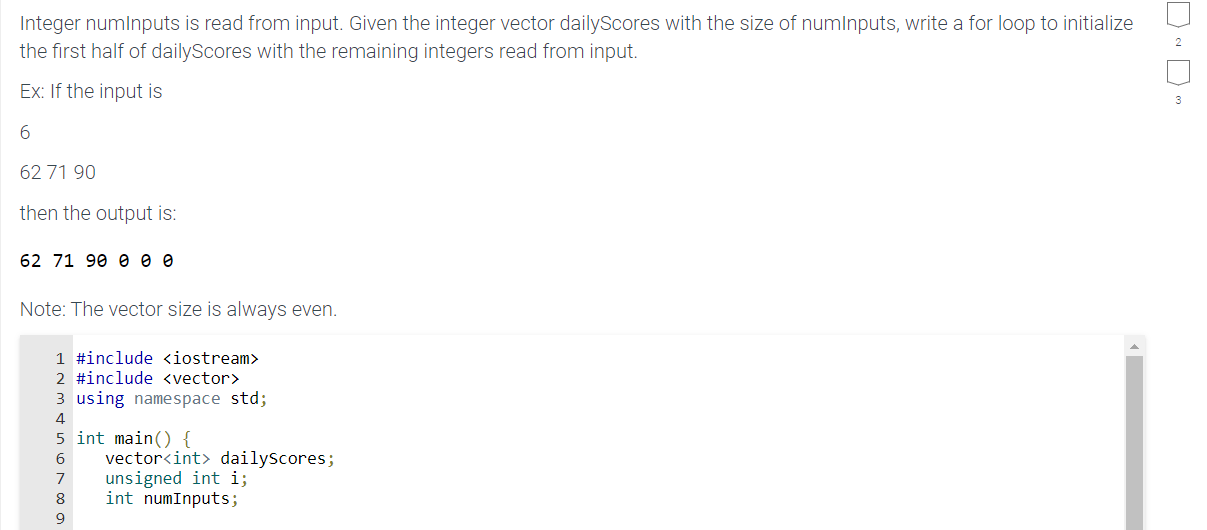 Integer numInputs is read from input. Given the integer vector dailyScores with the size of numInputs, write a for loop to initialize the first half of dailyScores with the remaining integers read from input.

Ex: If the input is

6

62 71 90

then the output is:

62 71 90 0 0 0

Note: The vector size is always even.

1 #include <iostream>
2 #include <vector>
3 using namespace std;
4
5 int main() {
6    vector<int> dailyScores;
7    unsigned int i;
8    int numInputs;
9

2

3